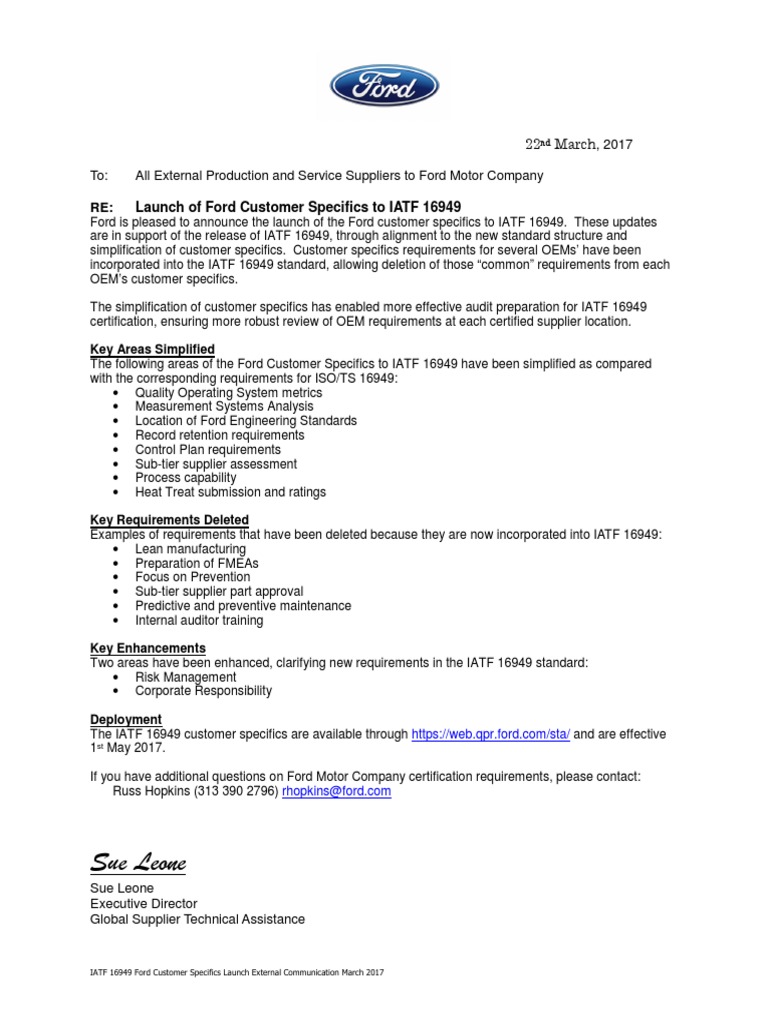 Ford

22nd March, 2017

To: All External Production and Service Suppliers to Ford Motor Company

RE: Launch of Ford Customer Specifics to IATF 16949

Ford is pleased to announce the launch of the Ford customer specifics to IATF 16949. These updates are in support of the release of IATF 16949, through alignment to the new standard structure and simplification of customer specifics. Customer specifics requirements for several OEMs' have been incorporated into the IATF 16949 standard, allowing deletion of those "common" requirements from each OEM's customer specifics.

The simplification of customer specifics has enabled more effective audit preparation for IATF 16949 certification, ensuring more robust review of OEM requirements at each certified supplier location.

Key Areas Simplified
The following areas of the Ford Customer Specifics to IATF 16949 have been simplified as compared with the corresponding requirements for ISO/TS 16949:
• Quality Operating System metrics
• Measurement Systems Analysis
• Location of Ford Engineering Standards
• Record retention requirements
• Control Plan requirements
• Sub-tier supplier assessment
• Process capability
• Heat Treat submission and ratings

Key Requirements Deleted
Examples of requirements that have been deleted because they are now incorporated into IATF 16949:
• Lean manufacturing
• Preparation of FMEAs
• Focus on Prevention
• Sub-tier supplier part approval
• Predictive and preventive maintenance
• Internal auditor training

Key Enhancements
Two areas have been enhanced, clarifying new requirements in the IATF 16949 standard:
• Risk Management
• Corporate Responsibility

Deployment
The IATF 16949 customer specifics are available through https://web.qpr.ford.com/sta/ and are effective 1st May 2017.

If you have additional questions on Ford Motor Company certification requirements, please contact:
Russ Hopkins (313 390 2796) rhopkins@ford.com

Sue Leone

Sue Leone
Executive Director
Global Supplier Technical Assistance

IATF 16949 Ford Customer Specifics Launch External Communication March 2017